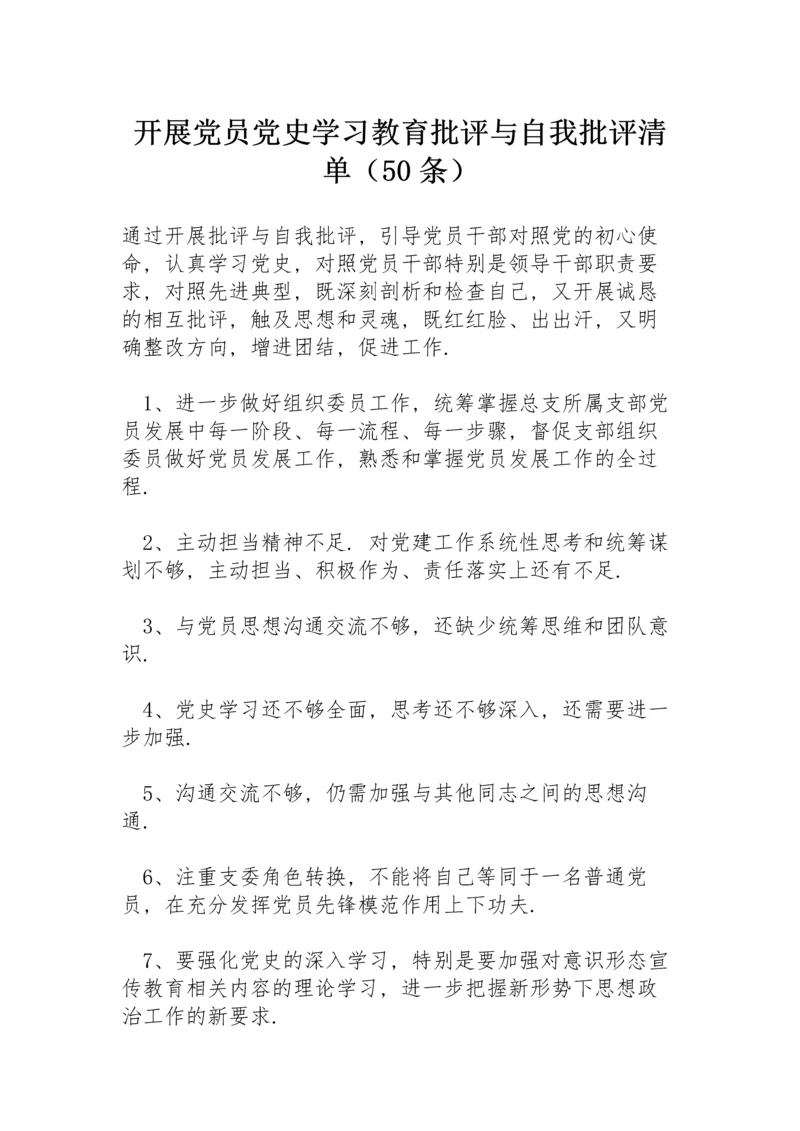 开展党员党史学习教育批评与自我批评清单（50条）

通过开展批评与自我批评，引导党员干部对照党的初心使命，认真学习党史，对照党员干部特别是领导干部职责要求，对照先进典型，既深刻剖析和检查自己，又开展诚恳的相互批评，触及思想和灵魂，既红红脸、出出汗，又明确整改方向，增进团结，促进工作.

1、进一步做好组织委员工作，统筹掌握总支所属支部党员发展中每一阶段、每一流程、每一步骤，督促支部组织委员做好党员发展工作，熟悉和掌握党员发展工作的全过程.

2、主动担当精神不足. 对党建工作系统性思考和统筹谋划不够，主动担当、积极作为、责任落实上还有不足.

3、与党员思想沟通交流不够，还缺少统筹思维和团队意识.

4、党史学习还不够全面，思考还不够深入，还需要进一步加强.

5、沟通交流不够，仍需加强与其他同志之间的思想沟通.

6、注重支委角色转换，不能将自己等同于一名普通党员，在充分发挥党员先锋模范作用上下功夫.

7、要强化党史的深入学习，特别是要加强对意识形态宣传教育相关内容的理论学习，进一步把握新形势下思想政治工作的新要求.